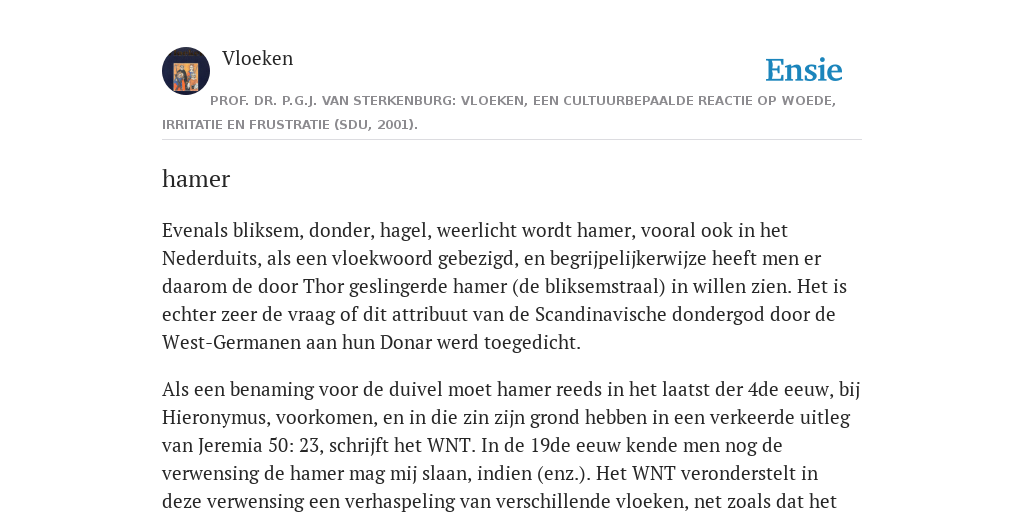 Vloeken

Ensie

PROF. DR. P.G.J. VAN STERKENBURG: VLOEKEN, EEN CULTUURBEPAALDE REACTIE OP WOEDE, IRRITATIE EN FRUSTRATIE (SDU, 2001).

hamer

Evenals bliksem, donder, hagel, weerlicht wordt hamer, vooral ook in het Nederduits, als een vloekwoord gebezigd, en begrijpelijkerwijze heeft men er daarom de door Thor geslingerde hamer (de bliksemstraal) in willen zien. Het is echter zeer de vraag of dit attribuut van de Scandinavische dondergod door de West-Germanen aan hun Donar werd toegedicht.

Als een benaming voor de duivel moet hamer reeds in het laatst der 4de eeuw, bij Hieronymus, voorkomen, en in die zin zijn grond hebben in een verkeerde uitleg van Jeremia 50: 23, schrijft het WNT. In de 19de eeuw kende men nog de verwensing de hamer mag mij slaan, indien (enz.). Het WNT veronderstelt in deze verwensing een verhaspeling van verschillende vloeken, net zoals dat het